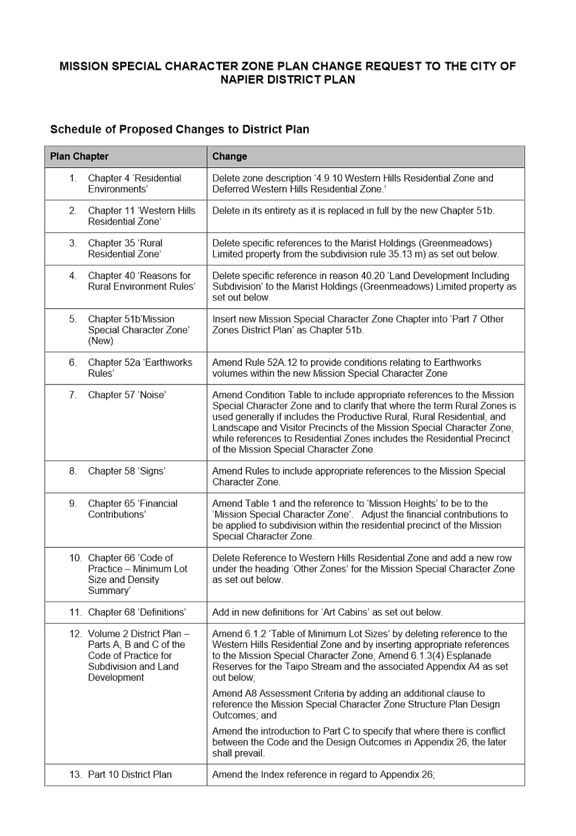 MISSION SPECIAL CHARACTER ZONE PLAN CHANGE REQUEST TO THE CITY OF NAPIER DISTRICT PLAN

Schedule of Proposed Changes to District Plan

| Plan Chapter | Change |
|---|---|
| 1. Chapter 4 'Residential Environments' | Delete zone description '4.9.10 Western Hills Residential Zone and Deferred Western Hills Residential Zone.' |
| 2. Chapter 11 'Western Hills Residential Zone' | Delete in its entirety as it is replaced in full by the new Chapter 51b. |
| 3. Chapter 35 'Rural Residential Zone' | Delete specific references to the Marist Holdings (Greenmeadows) Limited property from the subdivision rule 35.13 m) as set out below. |
| 4. Chapter 40 'Reasons for Rural Environment Rules' | Delete specific reference in reason 40.20 'Land Development Including Subdivision' to the Marist Holdings (Greenmeadows) Limited property as set out below. |
| 5. Chapter 51b'Mission Special Character Zone' (New) | Insert new Mission Special Character Zone Chapter into 'Part 7 Other Zones District Plan' as Chapter 51b. |
| 6. Chapter 52a 'Earthworks Rules' | Amend Rule 52A.12 to provide conditions relating to Earthworks volumes within the new Mission Special Character Zone |
| 7. Chapter 57 'Noise' | Amend Condition Table to include appropriate references to the Mission Special Character Zone and to clarify that where the term Rural Zones is used generally if includes the Productive Rural, Rural Residential, and Landscape and Visitor Precincts of the Mission Special Character Zone, while references to Residential Zones includes the Residential Precinct of the Mission Special Character Zone. |
| 8. Chapter 58 'Signs' | Amend Rules to include appropriate references to the Mission Special Character Zone. |
| 9. Chapter 65 'Financial Contributions' | Amend Table 1 and the reference to 'Mission Heights' to be to the 'Mission Special Character Zone'. Adjust the financial contributions to be applied to subdivision within the residential precinct of the Mission Special Character Zone. |
| 10. Chapter 66 'Code of Practice – Minimum Lot Size and Density Summary' | Delete Reference to Western Hills Residential Zone and add a new row under the heading 'Other Zones' for the Mission Special Character Zone as set out below. |
| 11. Chapter 68 'Definitions' | Add in new definitions for 'Art Cabins' as set out below. |
| 12. Volume 2 District Plan – Parts A, B and C of the Code of Practice for Subdivision and Land Development | Amend 6.1.2 'Table of Minimum Lot Sizes' by deleting reference to the Western Hills Residential Zone and by inserting appropriate references to the Mission Special Character Zone; Amend 6.1.3(4) Esplanade Reserves for the Taipo Stream and the associated Appendix A4 as set out below; Amend A8 Assessment Criteria by adding an additional clause to reference the Mission Special Character Zone Structure Plan Design Outcomes; and Amend the introduction to Part C to specify that where there is conflict between the Code and the Design Outcomes in Appendix 26, the later shall prevail. |
| 13. Part 10 District Plan | Amend the Index reference in regard to Appendix 26; |